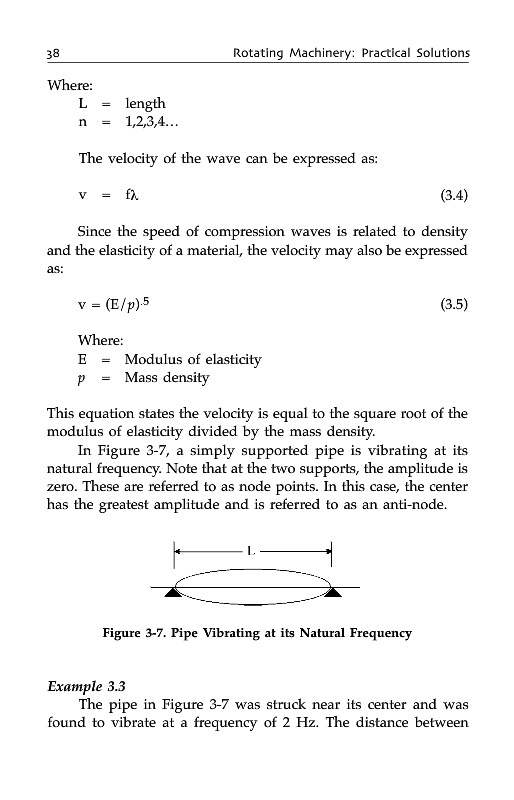 38 Rotating Machinery: Practical Solutions

Where:
L = length
n = 1,2,3,4...

The velocity of the wave can be expressed as:

$v = f\lambda$ (3.4)

Since the speed of compression waves is related to density and the elasticity of a material, the velocity may also be expressed as:

$v = (E/p)^{.5}$ (3.5)

Where:
E = Modulus of elasticity
$p$ = Mass density

This equation states the velocity is equal to the square root of the modulus of elasticity divided by the mass density.

In Figure 3-7, a simply supported pipe is vibrating at its natural frequency. Note that at the two supports, the amplitude is zero. These are referred to as node points. In this case, the center has the greatest amplitude and is referred to as an anti-node.

L

Figure 3-7. Pipe Vibrating at its Natural Frequency

Example 3.3
The pipe in Figure 3-7 was struck near its center and was found to vibrate at a frequency of 2 Hz. The distance between